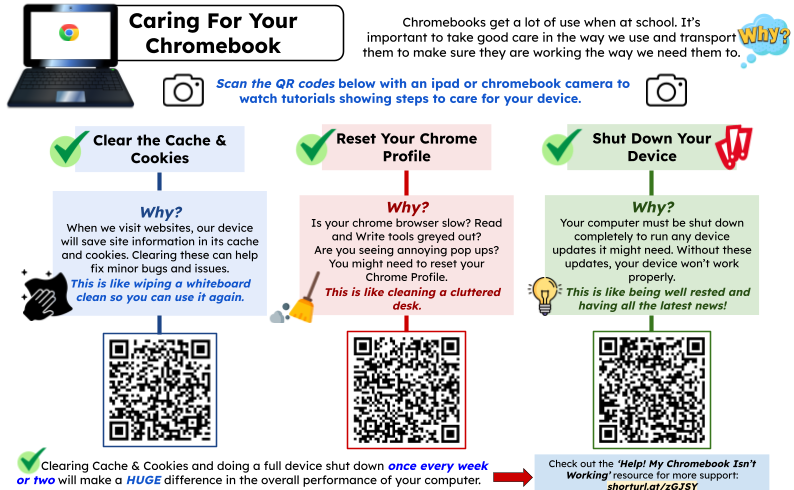 Caring For Your Chromebook

Chromebooks get a lot of use when at school. It's important to take good care in the way we use and transport them to make sure they are working the way we need them to.

Why?

Scan the QR codes below with an ipad or chromebook camera to watch tutorials showing steps to care for your device.

Clear the Cache & Cookies

Why?
When we visit websites, our device will save site information in its cache and cookies. Clearing these can help fix minor bugs and issues.
This is like wiping a whiteboard clean so you can use it again.

Reset Your Chrome Profile

Why?
Is your chrome browser slow? Read and Write tools greyed out? Are you seeing annoying pop ups? You might need to reset your Chrome Profile.
This is like cleaning a cluttered desk.

Shut Down Your Device

Why?
Your computer must be shut down completely to run any device updates it might need. Without these updates, your device won't work properly.
This is like being well rested and having all the latest news!

Clearing Cache & Cookies and doing a full device shut down once every week or two will make a HUGE difference in the overall performance of your computer.

Check out the 'Help! My Chromebook Isn't Working' resource for more support: shorturl.at/zGJSY